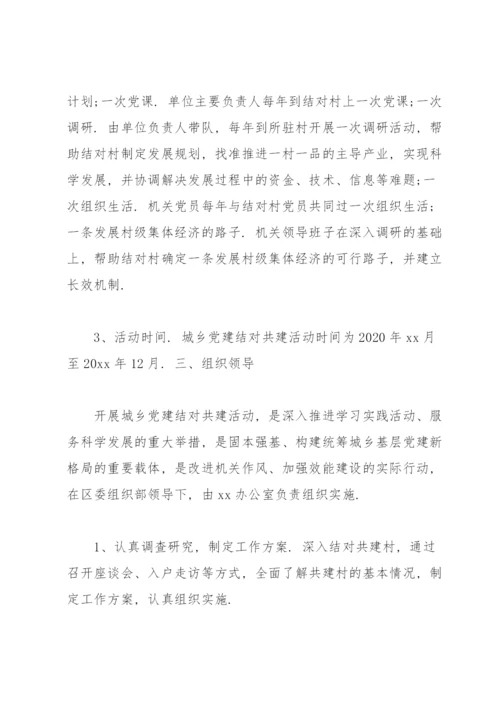 计划;一次党课．单位主要负责人每年到结对村上一次党课;一次调研．由单位负责人带队，每年到所驻村开展一次调研活动，帮助结对村制定发展规划，找准推进一村一品的主导产业，实现科学发展，并协调解决发展过程中的资金、技术、信息等难题;一次组织生活．机关党员每年与结对村党员共同过一次组织生活;一条发展村级集体经济的路子．机关领导班子在深入调研的基础上，帮助结对村确定一条发展村级集体经济的可行路子，并建立长效机制.

3、活动时间．城乡党建结对共建活动时间为2020年xx月至20xx年12月．三、组织领导

开展城乡党建结对共建活动，是深入推进学习实践活动、服务科学发展的重大举措，是固本强基、构建统筹城乡基层党建新格局的重要载体，是改进机关作风、加强效能建设的实际行动，在区委组织部领导下，由xx办公室负责组织实施.

1、认真调查研究，制定工作方案．深入结对共建村，通过召开座谈会、入户走访等方式，全面了解共建村的基本情况，制定工作方案，认真组织实施.